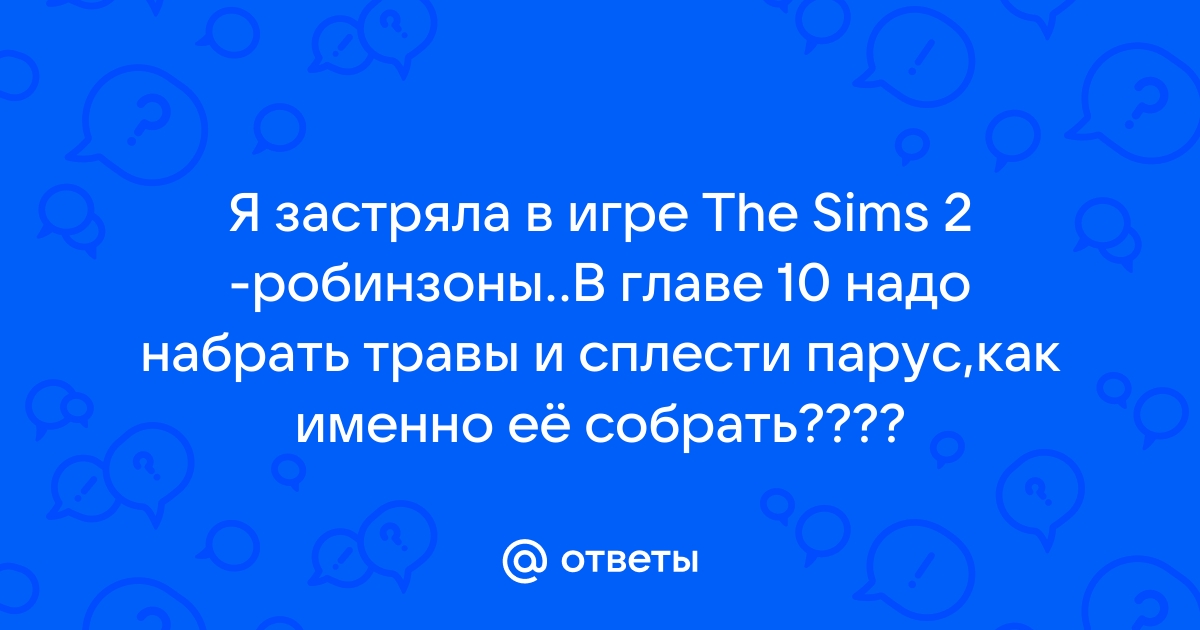 Я застряла в игре The Sims 2 -робинзоны..В главе 10 надо набрать травы и сплести парус,как именно её собрать????

@ ответы